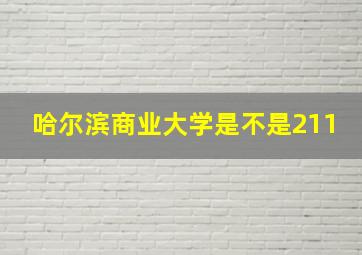 哈尔滨商业大学是不是211